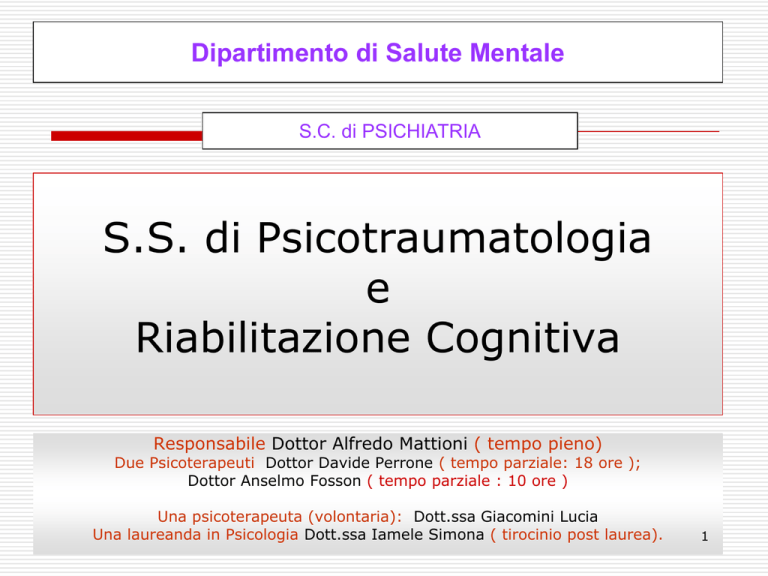 Dipartimento di Salute Mentale

S.C. di PSICHIATRIA

S.S. di Psicotraumatologia
e
Riabilitazione Cognitiva

Responsabile Dottor Alfredo Mattioni ( tempo pieno)
Due Psicoterapeuti Dottor Davide Perrone ( tempo parziale: 18 ore );
Dottor Anselmo Fosson ( tempo parziale : 10 ore )

Una psicoterapeuta (volontaria): Dott.ssa Giacomini Lucia
Una laureanda in Psicologia Dott.ssa Iamele Simona ( tirocinio post laurea).

1